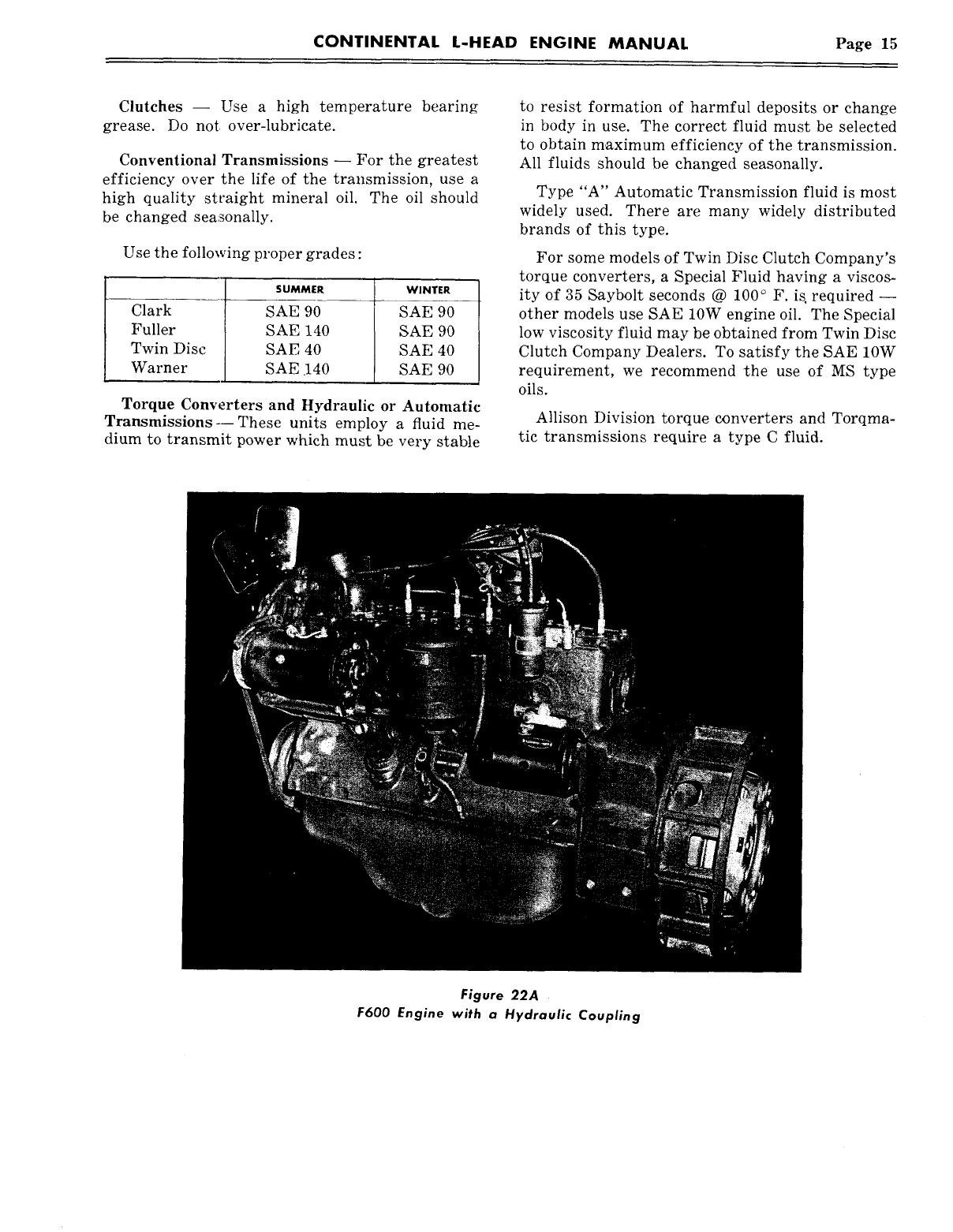 CONTINENTAL L-HEAD ENGINE MANUAL Page 15

Clutches — Use a high temperature bearing grease. Do not over-lubricate.

Conventional Transmissions — For the greatest efficiency over the life of the transmission, use a high quality straight mineral oil. The oil should be changed seasonally.

Use the following proper grades:

| | SUMMER | WINTER |
|---|---|---|
| Clark | SAE 90 | SAE 90 |
| Fuller | SAE 140 | SAE 90 |
| Twin Disc | SAE 40 | SAE 40 |
| Warner | SAE 140 | SAE 90 |

Torque Converters and Hydraulic or Automatic Transmissions — These units employ a fluid medium to transmit power which must be very stable to resist formation of harmful deposits or change in body in use. The correct fluid must be selected to obtain maximum efficiency of the transmission. All fluids should be changed seasonally.

Type "A" Automatic Transmission fluid is most widely used. There are many widely distributed brands of this type.

For some models of Twin Disc Clutch Company's torque converters, a Special Fluid having a viscosity of 35 Saybolt seconds @ 100° F. is required — other models use SAE 10W engine oil. The Special low viscosity fluid may be obtained from Twin Disc Clutch Company Dealers. To satisfy the SAE 10W requirement, we recommend the use of MS type oils.

Allison Division torque converters and Torqmatic transmissions require a type C fluid.

Figure 22A
F600 Engine with a Hydraulic Coupling